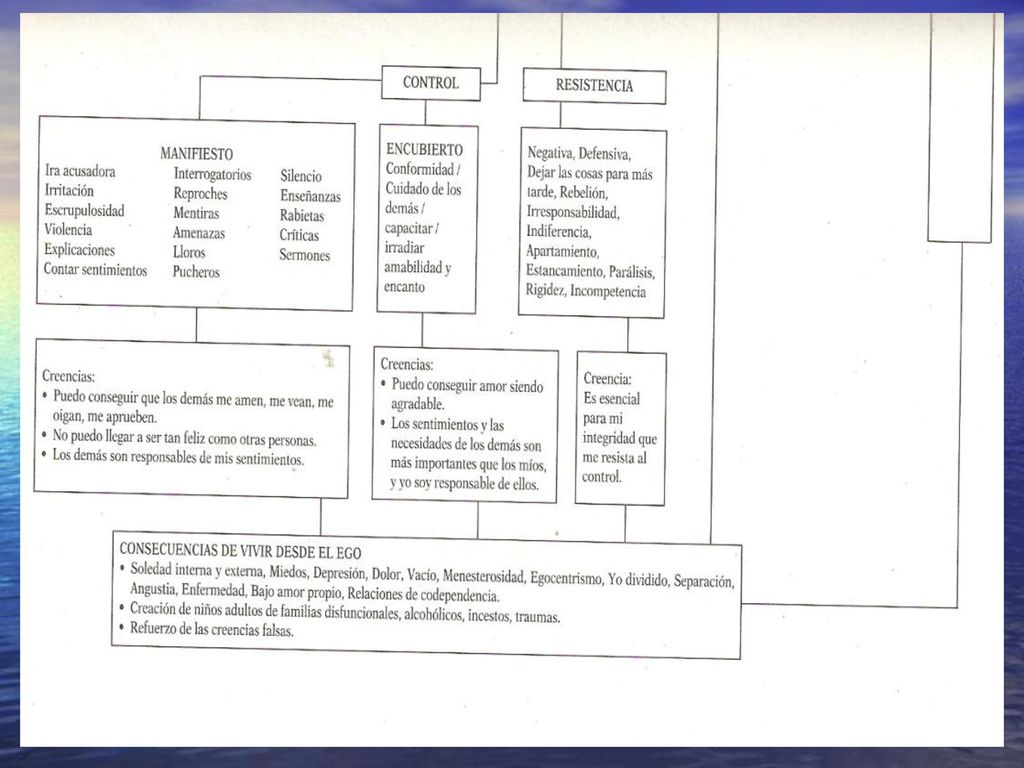 CONTROL

RESISTENCIA

MANIFIESTO
Ira acusadora
Irritación
Escrupulosidad
Violencia
Explicaciones
Contar sentimientos

Interrogatorios
Reproches
Mentiras
Amenazas
Lloros
Pucheros

Silencio
Enseñanzas
Rabietas
Críticas
Sermones

ENCUBIERTO
Conformidad / Cuidado de los demás / capacitar / irradiar amabilidad y encanto

Negativa, Defensiva, Dejar las cosas para más tarde, Rebelión, Irresponsabilidad, Indiferencia, Apartamiento, Estancamiento, Parálisis, Rigidez, Incompetencia

Creencias:
• Puedo conseguir que los demás me amen, me vean, me oigan, me aprueben.
• No puedo llegar a ser tan feliz como otras personas.
• Los demás son responsables de mis sentimientos.

Creencias:
• Puedo conseguir amor siendo agradable.
• Los sentimientos y las necesidades de los demás son más importantes que los míos, y yo soy responsable de ellos.

Creencia:
Es esencial para mi integridad que me resista al control.

CONSECUENCIAS DE VIVIR DESDE EL EGO
• Soledad interna y externa, Miedos, Depresión, Dolor, Vacío, Menesterosidad, Egocentrismo, Yo dividido, Separación, Angustia, Enfermedad, Bajo amor propio, Relaciones de codependencia.
• Creación de niños adultos de familias disfuncionales, alcohólicos, incestos, traumas.
• Refuerzo de las creencias falsas.